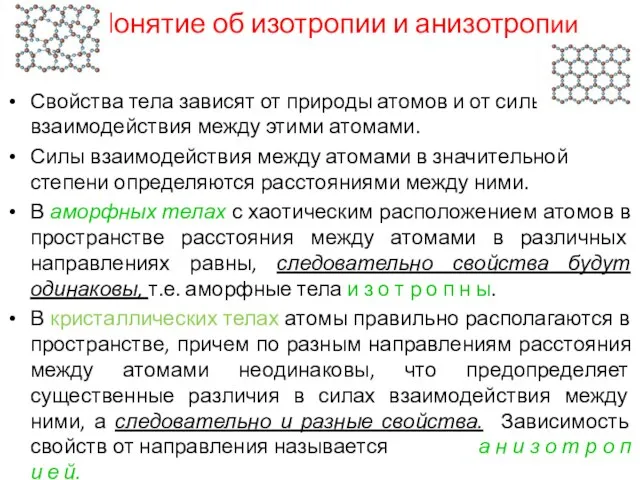 онятие об изотропии и анизотропии

• Свойства тела зависят от природы атомов и от силы взаимодействия между этими атомами.
• Силы взаимодействия между атомами в значительной степени определяются расстояниями между ними.
• В аморфных телах с хаотическим расположением атомов в пространстве расстояния между атомами в различных направлениях равны, следовательно свойства будут одинаковы, т.е. аморфные тела и з о т р о п н ы.
• В кристаллических телах атомы правильно располагаются в пространстве, причем по разным направлениям расстояния между атомами неодинаковы, что предопределяет существенные различия в силах взаимодействия между ними, а следовательно и разные свойства. Зависимость свойств от направления называется а н и з о т р о п и е й.